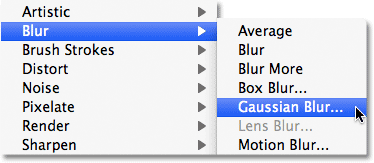 Artistic
Blur
Brush Strokes
Distort
Noise
Pixelate
Render
Sharpen

Average
Blur
Blur More
Box Blur...
Gaussian Blur...
Lens Blur...
Motion Blur...